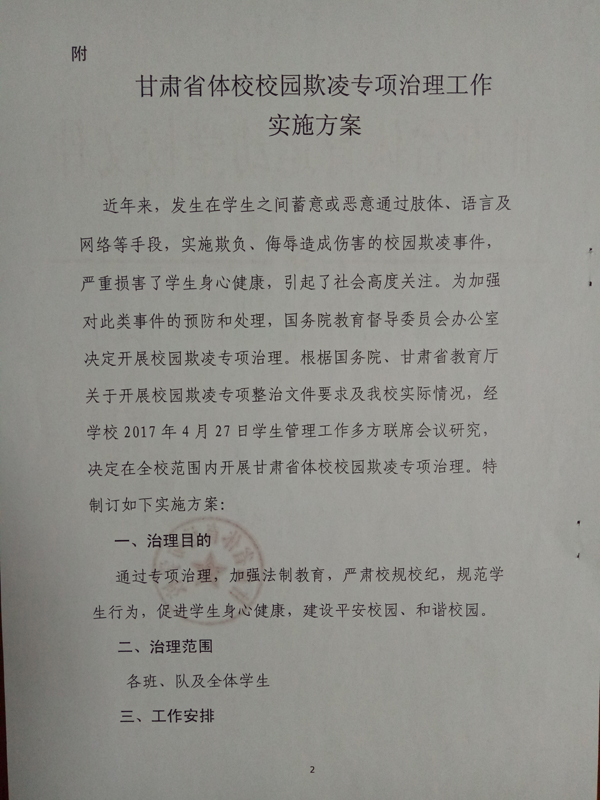 附

甘肃省体校校园欺凌专项治理工作实施方案

近年来，发生在学生之间蓄意或恶意通过肢体、语言及网络等手段，实施欺负、侮辱造成伤害的校园欺凌事件，严重损害了学生身心健康，引起了社会高度关注。为加强对此类事件的预防和处理，国务院教育督导委员会办公室决定开展校园欺凌专项治理。根椐国务院、甘肃省教育厅关于开展校园欺凌专项整治文件要求及我校实际情况，经学校 2017 年 4 月 27 日学生管理工作多方联席会议研究，决定在全校范围内开展甘肃省体校校园欺凌专项治理。特制订如下实施方案：

一、治理目的

通过专项治理，加强法制教育，严肃校规校纪，规范学生行为，促进学生身心健康，建设平安校园、和谐校园。

二、治理范围

各班、队及全体学生

三、工作安排

2